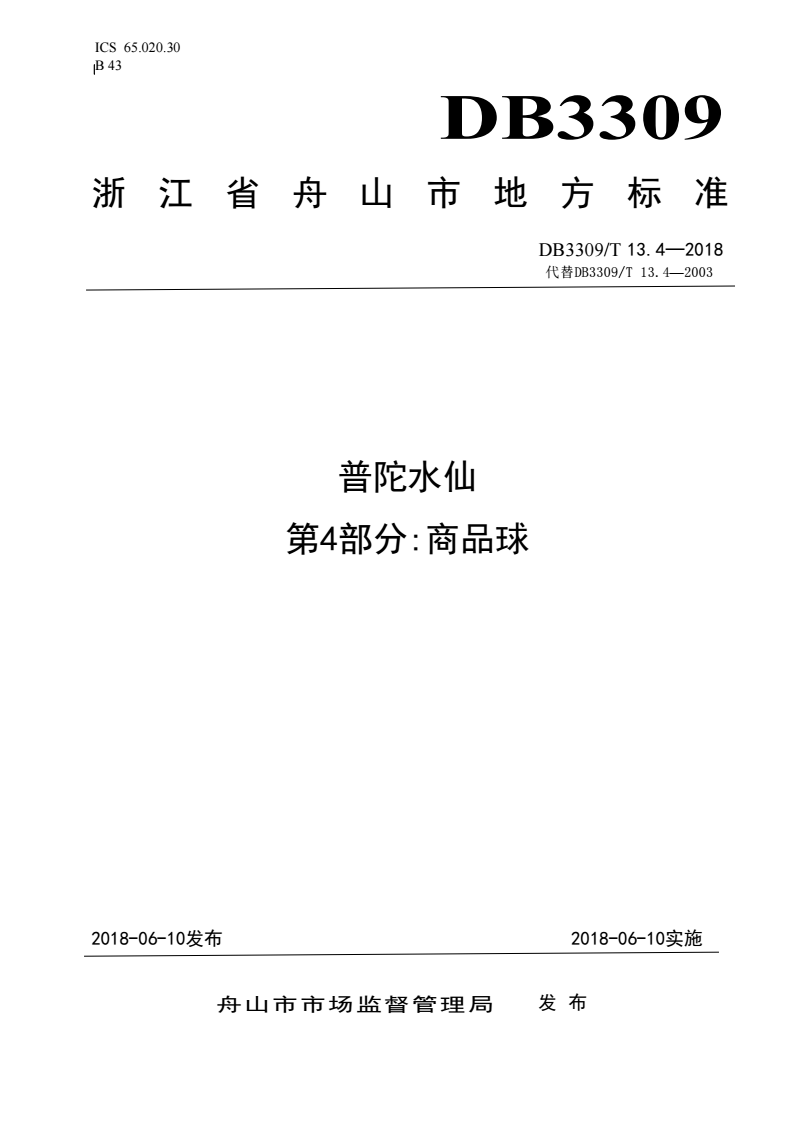 ICS 65.020.30
B 43

DB3309

浙江省舟山市地方标准

DB3309/T 13.4—2018
代替DB3309/T 13.4—2003

普陀水仙
第4部分:商品球

2018-06-10发布

2018-06-10实施

舟山市市场监督管理局 发布